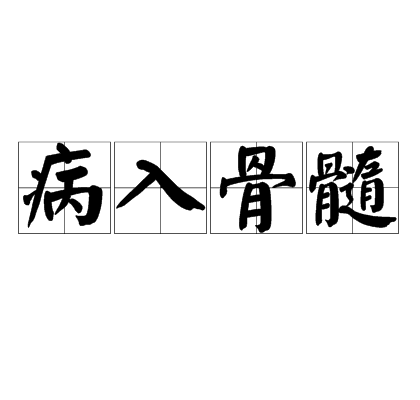 病入骨髓